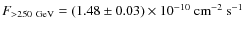 $F_{>250\ \mathrm{GeV}} = (1.48 \pm 0.03) \times 10^{-10}\ \mathrm{cm}^{-2}\ \mathrm{s}^{-1}$